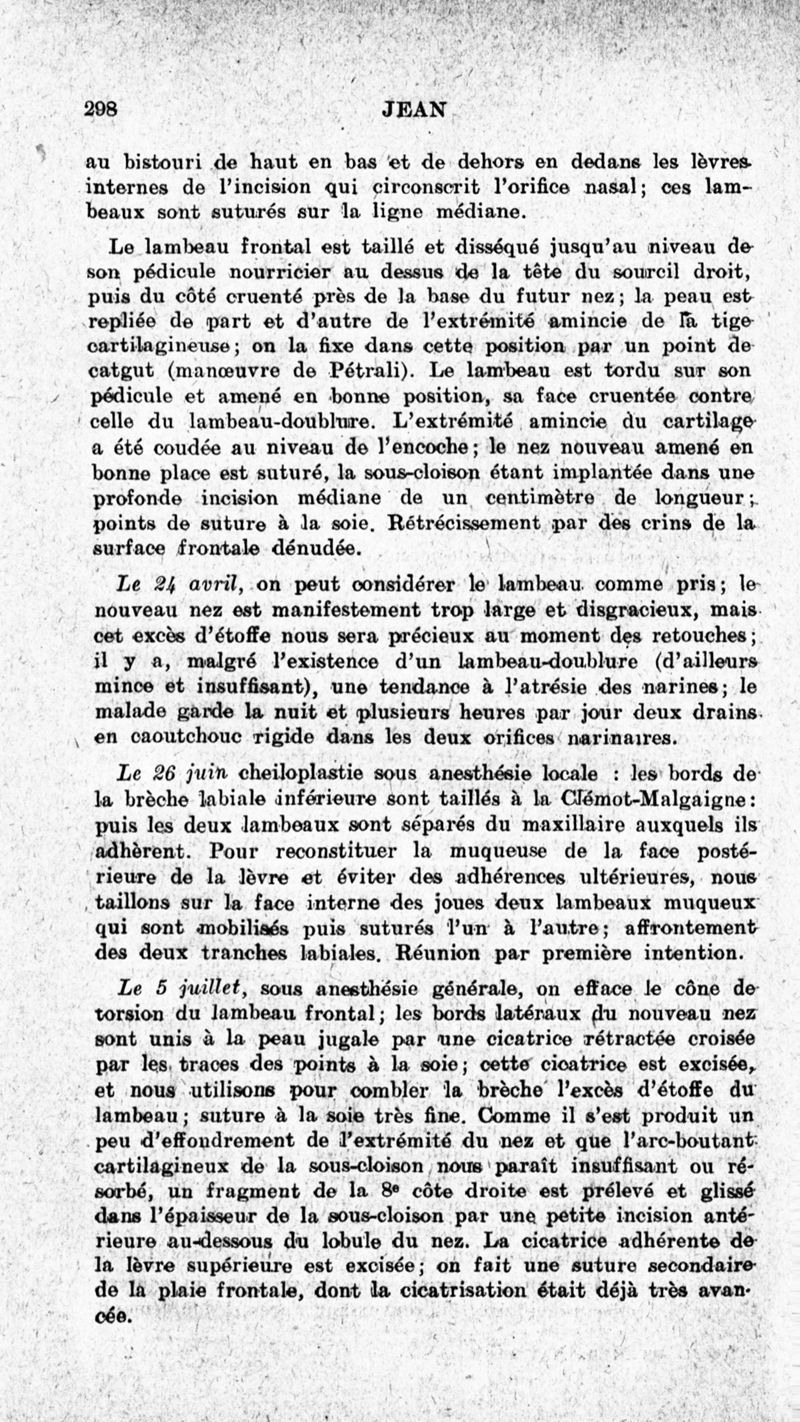 298 JEAN

au bistouri de haut en bas et de dehors en dedans les lèvres internes de l'incision qui circonscrit l'orifice nasal; ces lambeaux sont suturés sur la ligne médiane.

Le lambeau frontal est taillé et disséqué jusqu'au niveau de son pédicule nourricier au dessus de la tête du sourcil droit, puis du côté cruenté près de la base du futur nez; la peau est repliée de part et d'autre de l'extrémité amincie de la tige cartilagineuse; on la fixe dans cette position par un point de catgut (manœuvre de Pétrali). Le lambeau est tordu sur son pédicule et amené en bonne position, sa face cruentée contre celle du lambeau-doublure. L'extrémité amincie du cartilage a été coudée au niveau de l'encoche; le nez nouveau amené en bonne place est suturé, la sous-cloison étant implantée dans une profonde incision médiane de un centimètre de longueur; points de suture à la soie. Rétrécissement par des crins de la surface frontale dénudée.

Le 24 avril, on peut considérer le lambeau comme pris; le nouveau nez est manifestement trop large et disgracieux, mais cet excès d'étoffe nous sera précieux au moment des retouches; il y a, malgré l'existence d'un lambeau-doublure (d'ailleurs mince et insuffisant), une tendance à l'atrésie des narines; le malade garde la nuit et plusieurs heures par jour deux drains en caoutchouc rigide dans les deux orifices narinaires.

Le 26 juin cheiloplastie sous anesthésie locale : les bords de la brèche labiale inférieure sont taillés à la Clémot-Malgaigne: puis les deux lambeaux sont séparés du maxillaire auxquels ils adhèrent. Pour reconstituer la muqueuse de la face postérieure de la lèvre et éviter des adhérences ultérieures, nous taillons sur la face interne des joues deux lambeaux muqueux qui sont mobilisés puis suturés l'un à l'autre; affrontement des deux tranches labiales. Réunion par première intention.

Le 5 juillet, sous anesthésie générale, on efface le cône de torsion du lambeau frontal; les bords latéraux du nouveau nez sont unis à la peau jugale par une cicatrice rétractée croisée par les traces des points à la soie; cette cicatrice est excisée, et nous utilisons pour combler la brèche l'excès d'étoffe du lambeau; suture à la soie très fine. Comme il s'est produit un peu d'effondrement de l'extrémité du nez et que l'arc-boutant cartilagineux de la sous-cloison nous paraît insuffisant ou résorbé, un fragment de la 8e côte droite est prélevé et glissé dans l'épaisseur de la sous-cloison par une petite incision antérieure au-dessous du lobule du nez. La cicatrice adhérente de la lèvre supérieure est excisée; on fait une suture secondaire de la plaie frontale, dont la cicatrisation était déjà très avancée.